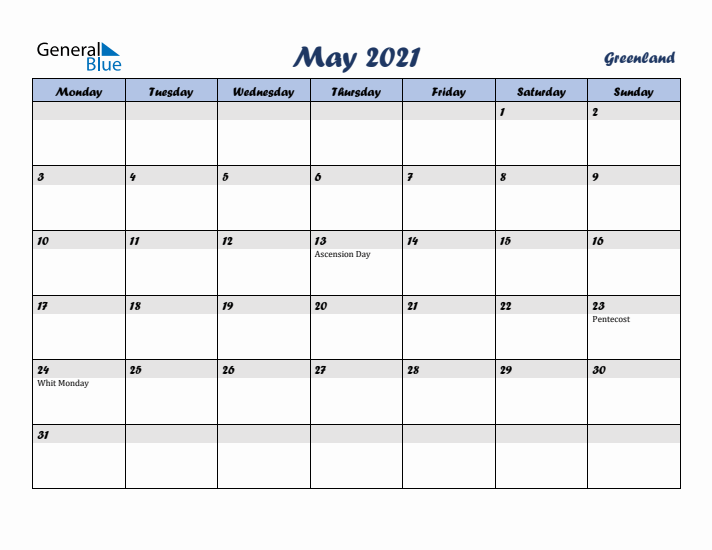 General Blue

May 2021

Greenland

| Monday | Tuesday | Wednesday | Thursday | Friday | Saturday | Sunday |
|---|---|---|---|---|---|---|
| | | | | | 1 | 2 |
| 3 | 4 | 5 | 6 | 7 | 8 | 9 |
| 10 | 11 | 12 | 13 Ascension Day | 14 | 15 | 16 |
| 17 | 18 | 19 | 20 | 21 | 22 | 23 Pentecost |
| 24 Whit Monday | 25 | 26 | 27 | 28 | 29 | 30 |
| 31 | | | | | | |